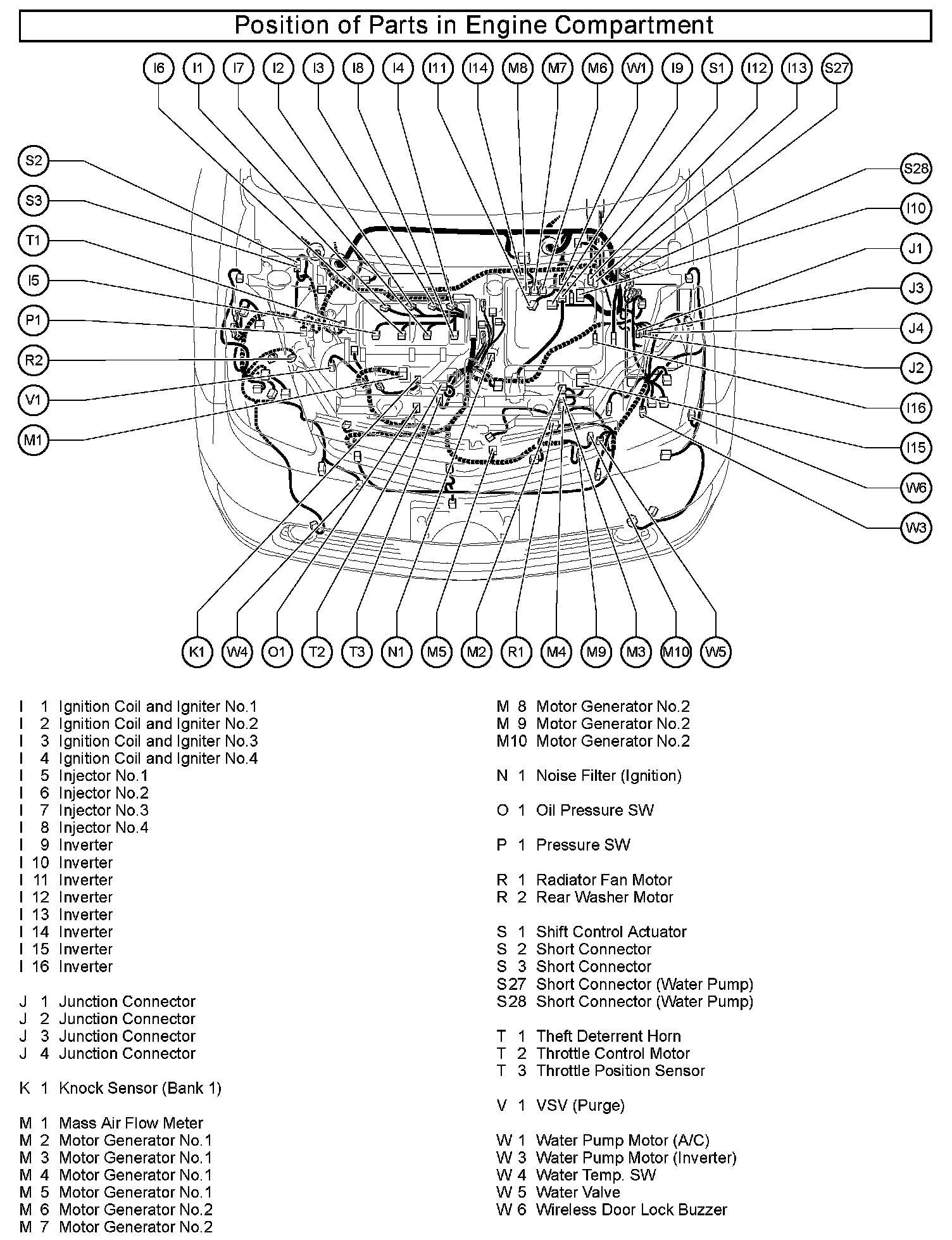 Position of Parts in Engine Compartment

I6 I1 I7 I2 I3 I8 I4 I11 I14 M8 M7 M6 W1 I9 S1 I12 I13 S27

S2
S3
T1
I5
P1
R2
V1
M1

S28
I10
J1
J3
J4
J2
I16
I15
W6
W3

K1 W4 O1 T2 T3 N1 M5 M2 R1 M4 M9 M3 M10 W5

I 1 Ignition Coil and Igniter No.1
I 2 Ignition Coil and Igniter No.2
I 3 Ignition Coil and Igniter No.3
I 4 Ignition Coil and Igniter No.4
I 5 Injector No.1
I 6 Injector No.2
I 7 Injector No.3
I 8 Injector No.4
I 9 Inverter
I 10 Inverter
I 11 Inverter
I 12 Inverter
I 13 Inverter
I 14 Inverter
I 15 Inverter
I 16 Inverter

J 1 Junction Connector
J 2 Junction Connector
J 3 Junction Connector
J 4 Junction Connector

K 1 Knock Sensor (Bank 1)

M 1 Mass Air Flow Meter
M 2 Motor Generator No.1
M 3 Motor Generator No.1
M 4 Motor Generator No.1
M 5 Motor Generator No.1
M 6 Motor Generator No.2
M 7 Motor Generator No.2

M 8 Motor Generator No.2
M 9 Motor Generator No.2
M10 Motor Generator No.2

N 1 Noise Filter (Ignition)

O 1 Oil Pressure SW

P 1 Pressure SW

R 1 Radiator Fan Motor
R 2 Rear Washer Motor

S 1 Shift Control Actuator
S 2 Short Connector
S 3 Short Connector
S27 Short Connector (Water Pump)
S28 Short Connector (Water Pump)

T 1 Theft Deterrent Horn
T 2 Throttle Control Motor
T 3 Throttle Position Sensor

V 1 VSV (Purge)

W 1 Water Pump Motor (A/C)
W 3 Water Pump Motor (Inverter)
W 4 Water Temp. SW
W 5 Water Valve
W 6 Wireless Door Lock Buzzer